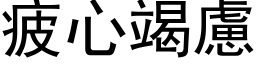 疲心竭慮